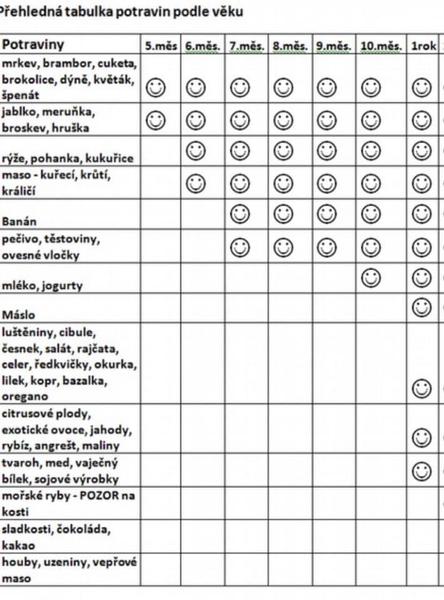 Přehledná tabulka potravin podle věku

| Potraviny | 5.měs | 6.měs. | 7.měs. | 8.měs. | 9.měs. | 10.měs. | 1rok |
|---|---|---|---|---|---|---|---|
| mrkev, brambor, cuketa, brokolice, dýně, květák, špenát | ☺ | ☺ | ☺ | ☺ | ☺ | ☺ | ☺ |
| jablko, meruňka, broskev, hruška | ☺ | ☺ | ☺ | ☺ | ☺ | ☺ | ☺ |
| rýže, pohanka, kukuřice | | ☺ | ☺ | ☺ | ☺ | ☺ | ☺ |
| maso - kuřecí, krůtí, králičí | | ☺ | ☺ | ☺ | ☺ | ☺ | ☺ |
| Banán | | | ☺ | ☺ | ☺ | ☺ | ☺ |
| pečivo, těstoviny, ovesné vločky | | | ☺ | ☺ | ☺ | ☺ | ☺ |
| mléko, jogurty | | | | | | ☺ | ☺ |
| Máslo | | | | | | | ☺ |
| luštěniny, cibule, česnek, salát, rajčata, celer, ředkvičky, okurka, lilek, kopr, bazalka, oregano | | | | | | | ☺ |
| citrusové plody, exotické ovoce, jahody, rybíz, angrešt, maliny | | | | | | | ☺ |
| tvaroh, med, vaječný bílek, sojové výrobky | | | | | | | ☺ |
| mořské ryby - POZOR na kosti | | | | | | | |
| sladkosti, čokoláda, kakao | | | | | | | |
| houby, uzeniny, vepřové maso | | | | | | | |